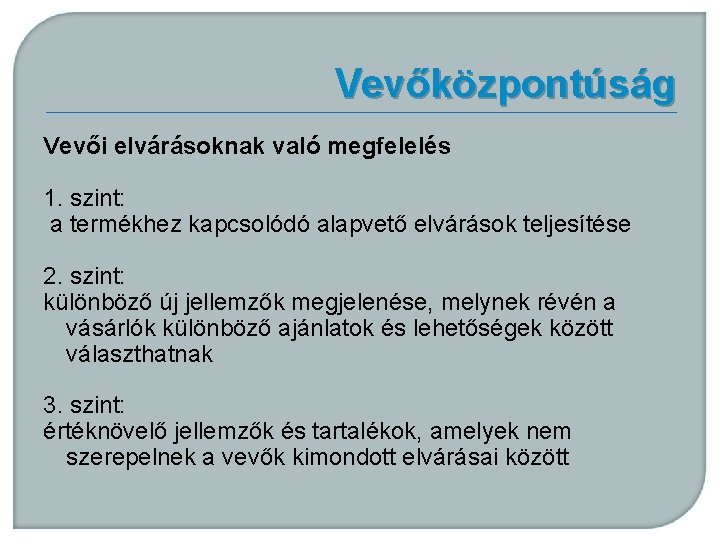 Vevőközpontúság

Vevői elvárásoknak való megfelelés

1. szint:
a termékhez kapcsolódó alapvető elvárások teljesítése

2. szint:
különböző új jellemzők megjelenése, melynek révén a vásárlók különböző ajánlatok és lehetőségek között választhatnak

3. szint:
értéknövelő jellemzők és tartalékok, amelyek nem szerepelnek a vevők kimondott elvárásai között